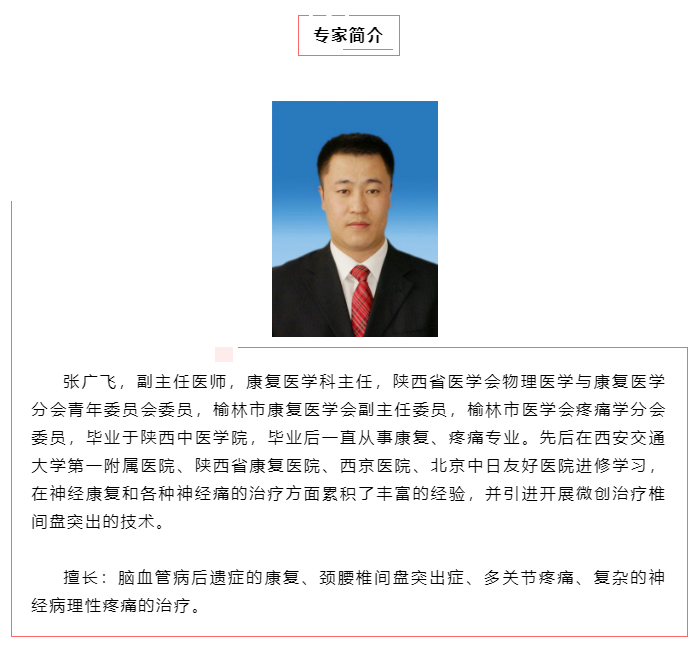 专家简介

张广飞，副主任医师，康复医学科主任，陕西省医学会物理医学与康复医学分会青年委员会委员，榆林市康复医学会副主任委员，榆林市医学会疼痛学分会委员，毕业于陕西中医学院，毕业后一直从事康复、疼痛专业。先后在西安交通大学第一附属医院、陕西省康复医院、西京医院、北京中日友好医院进修学习，在神经康复和各种神经痛的治疗方面累积了丰富的经验，并引进开展微创治疗椎间盘突出的技术。

擅长：脑血管病后遗症的康复、颈腰椎间盘突出症、多关节疼痛、复杂的神经病理性疼痛的治疗。